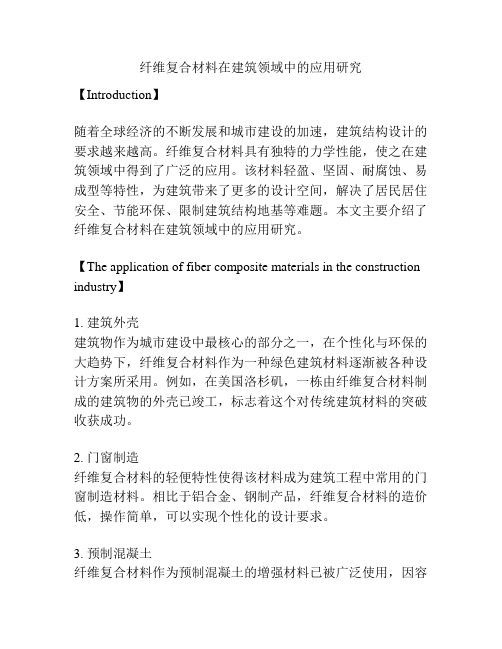 纤维复合材料在建筑领域中的应用研究

【Introduction】

随着全球经济的不断发展和城市建设的加速，建筑结构设计的要求越来越高。纤维复合材料具有独特的力学性能，使之在建筑领域中得到了广泛的应用。该材料轻盈、坚固、耐腐蚀、易成型等特性，为建筑带来了更多的设计空间，解决了居民居住安全、节能环保、限制建筑结构地基等难题。本文主要介绍了纤维复合材料在建筑领域中的应用研究。

【The application of fiber composite materials in the construction industry】

1. 建筑外壳
建筑物作为城市建设中最核心的部分之一，在个性化与环保的大趋势下，纤维复合材料作为一种绿色建筑材料逐渐被各种设计方案所采用。例如，在美国洛杉矶，一栋由纤维复合材料制成的建筑物的外壳已竣工，标志着这个对传统建筑材料的突破收获成功。

2. 门窗制造
纤维复合材料的轻便特性使得该材料成为建筑工程中常用的门窗制造材料。相比于铝合金、钢制产品，纤维复合材料的造价低，操作简单，可以实现个性化的设计要求。

3. 预制混凝土
纤维复合材料作为预制混凝土的增强材料已被广泛使用，因容